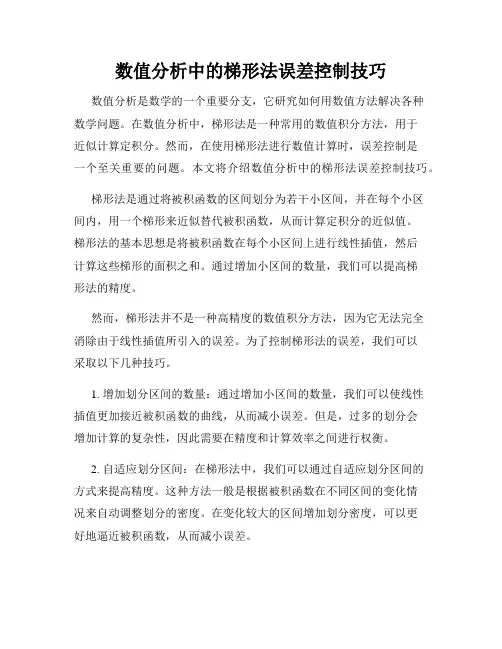 数值分析中的梯形法误差控制技巧

数值分析是数学的一个重要分支，它研究如何用数值方法解决各种数学问题。在数值分析中，梯形法是一种常用的数值积分方法，用于近似计算定积分。然而，在使用梯形法进行数值计算时，误差控制是一个至关重要的问题。本文将介绍数值分析中的梯形法误差控制技巧。

梯形法是通过将被积函数的区间划分为若干小区间，并在每个小区间内，用一个梯形来近似替代被积函数，从而计算定积分的近似值。梯形法的基本思想是将被积函数在每个小区间上进行线性插值，然后计算这些梯形的面积之和。通过增加小区间的数量，我们可以提高梯形法的精度。

然而，梯形法并不是一种高精度的数值积分方法，因为它无法完全消除由于线性插值所引入的误差。为了控制梯形法的误差，我们可以采取以下几种技巧。

1. 增加划分区间的数量：通过增加小区间的数量，我们可以使线性插值更加接近被积函数的曲线，从而减小误差。但是，过多的划分会增加计算的复杂性，因此需要在精度和计算效率之间进行权衡。

2. 自适应划分区间：在梯形法中，我们可以通过自适应划分区间的方式来提高精度。这种方法一般是根据被积函数在不同区间的变化情况来自动调整划分的密度。在变化较大的区间增加划分密度，可以更好地逼近被积函数，从而减小误差。